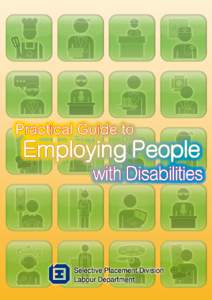 Practical Guide to
Employing People
with Disabilities

Selective Placement Division
Labour Department